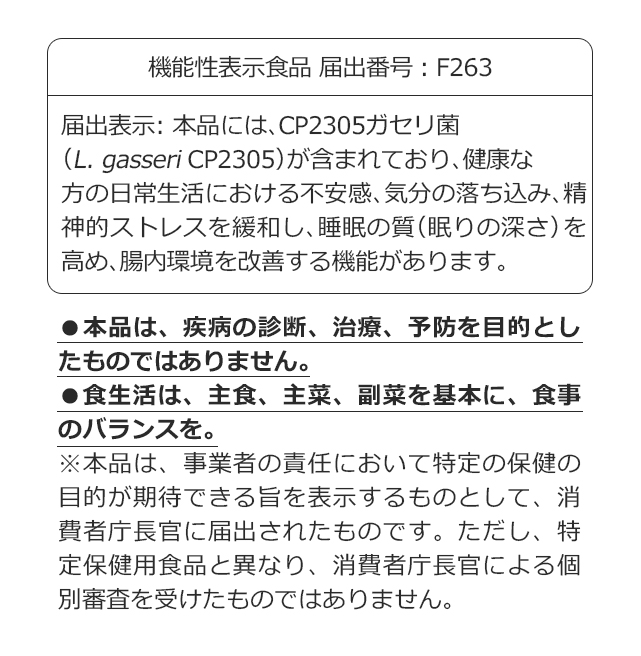 機能性表示食品 届出番号：F263

届出表示: 本品には、CP2305ガセリ菌（L. gasseri CP2305）が含まれており、健康な方の日常生活における不安感、気分の落ち込み、精神的ストレスを緩和し、睡眠の質（眠りの深さ）を高め、腸内環境を改善する機能があります。

●本品は、疾病の診断、治療、予防を目的としたものではありません。
●食生活は、主食、主菜、副菜を基本に、食事のバランスを。
※本品は、事業者の責任において特定の保健の目的が期待できる旨を表示するものとして、消費者庁長官に届出されたものです。ただし、特定保健用食品と異なり、消費者庁長官による個別審査を受けたものではありません。